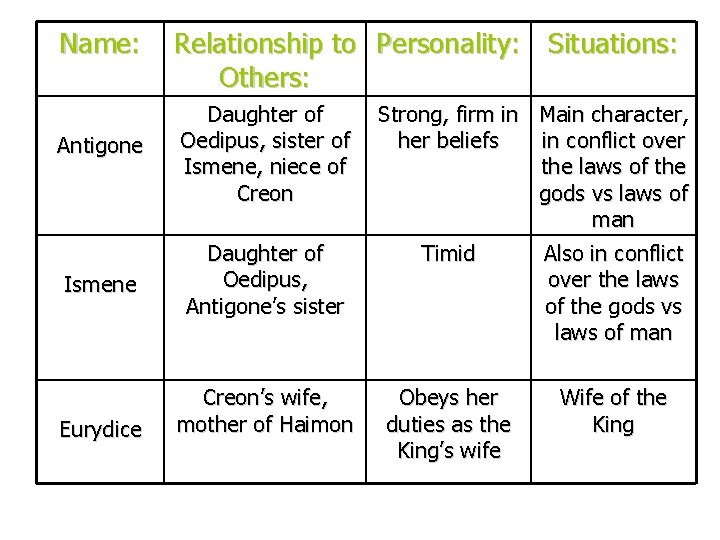 | Name: | Relationship to Others: | Personality: | Situations: |
|---|---|---|---|
| Antigone | Daughter of Oedipus, sister of Ismene, niece of Creon | Strong, firm in her beliefs | Main character, in conflict over the laws of the gods vs laws of man |
| Ismene | Daughter of Oedipus, Antigone's sister | Timid | Also in conflict over the laws of the gods vs laws of man |
| Eurydice | Creon's wife, mother of Haimon | Obeys her duties as the King's wife | Wife of the King |